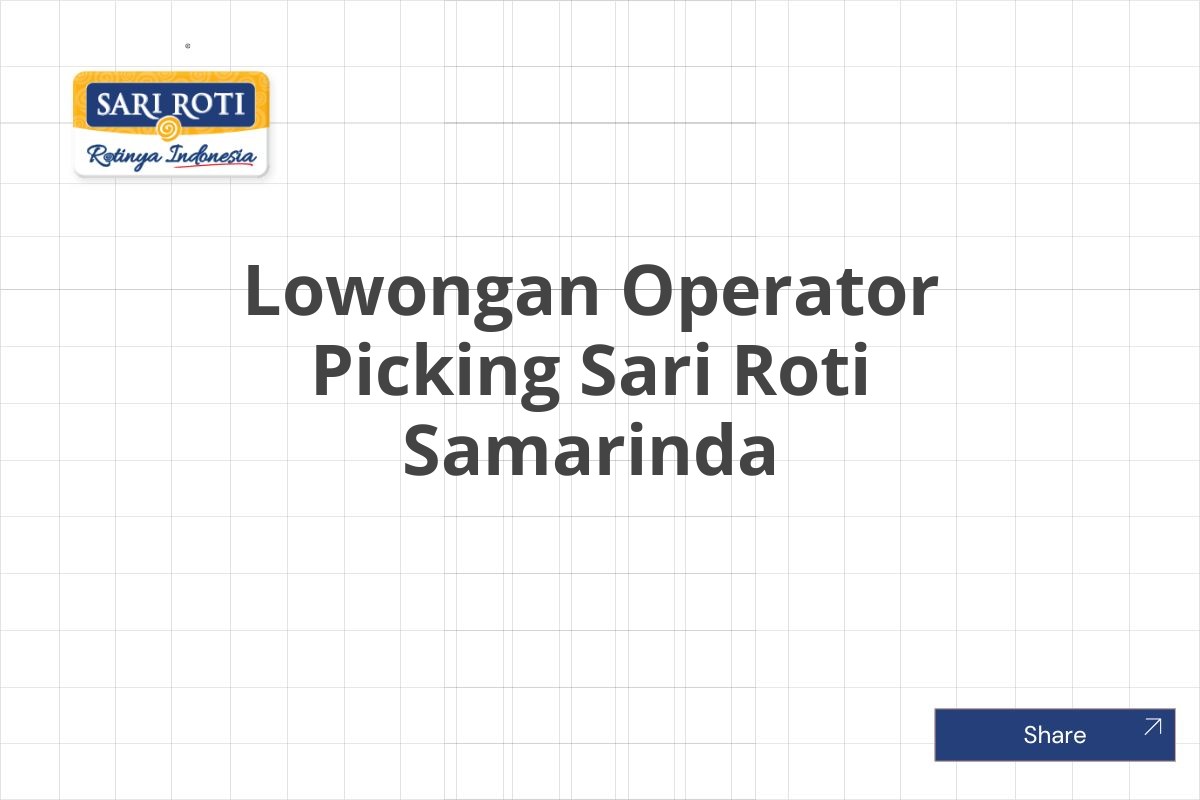 SARI ROTI
Rotinya Indonesia

Lowongan Operator Picking Sari Roti Samarinda

Share